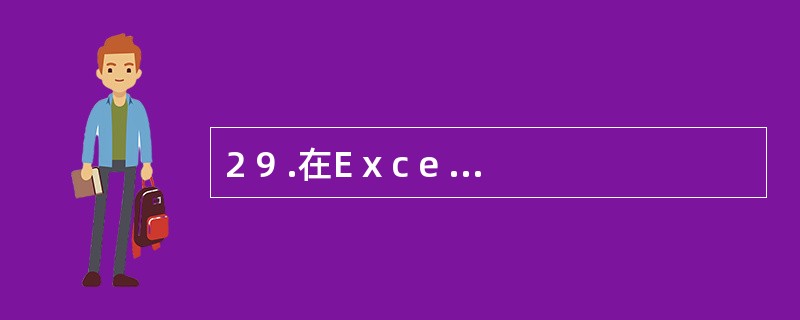 ２９.在Ｅｘｃｅ...